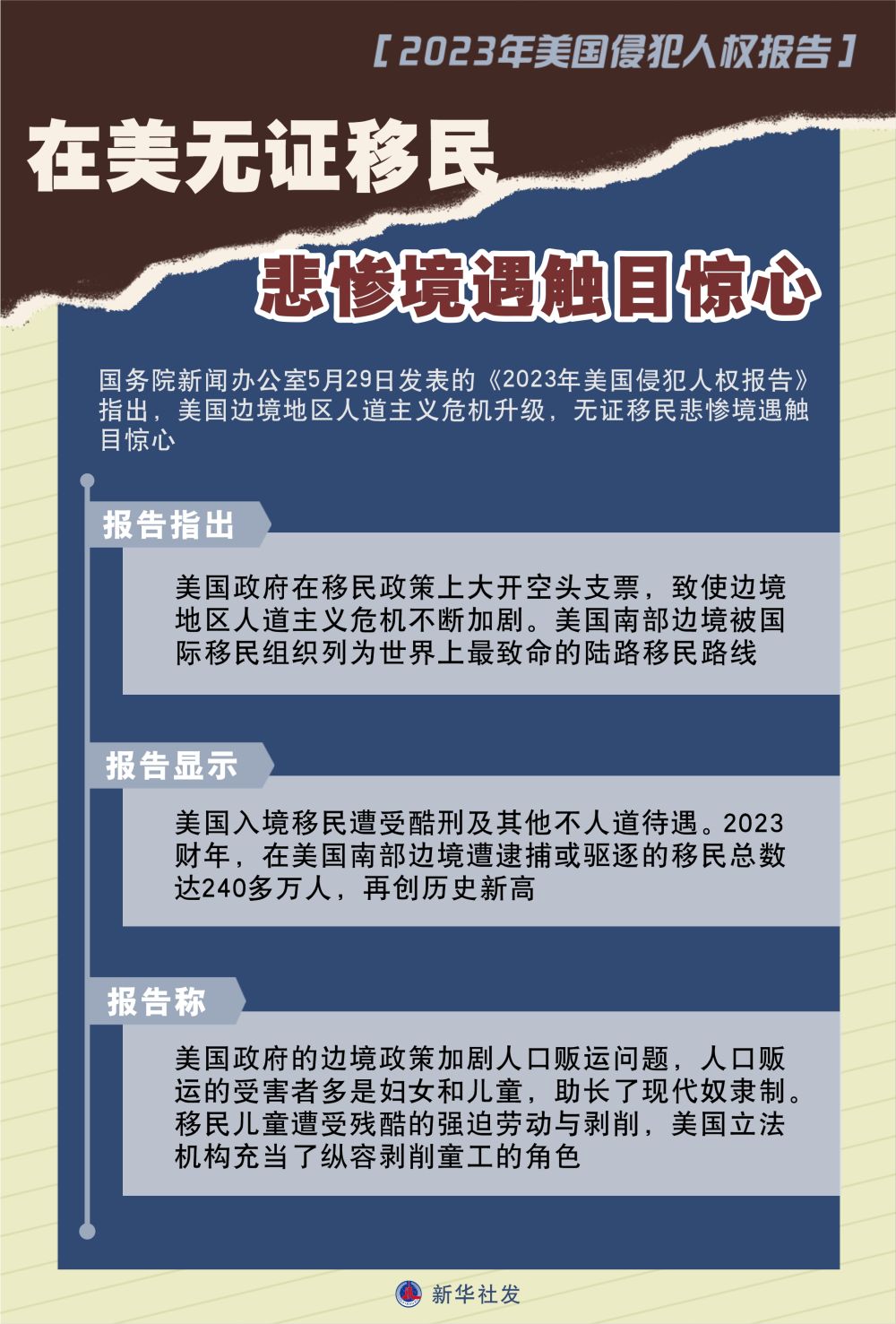 【2023年美国侵犯人权报告】

在美无证移民

悲惨境遇触目惊心

国务院新闻办公室5月29日发表的《2023年美国侵犯人权报告》指出，美国边境地区人道主义危机升级，无证移民悲惨境遇触目惊心

报告指出

美国政府在移民政策上大开空头支票，致使边境地区人道主义危机不断加剧。美国南部边境被国际移民组织列为世界上最致命的陆路移民路线

报告显示

美国入境移民遭受酷刑及其他不人道待遇。2023财年，在美国南部边境遭逮捕或驱逐的移民总数达240多万人，再创历史新高

报告称

美国政府的边境政策加剧人口贩运问题，人口贩运的受害者多是妇女和儿童，助长了现代奴隶制。移民儿童遭受残酷的强迫劳动与剥削，美国立法机构充当了纵容剥削童工的角色

新华社发